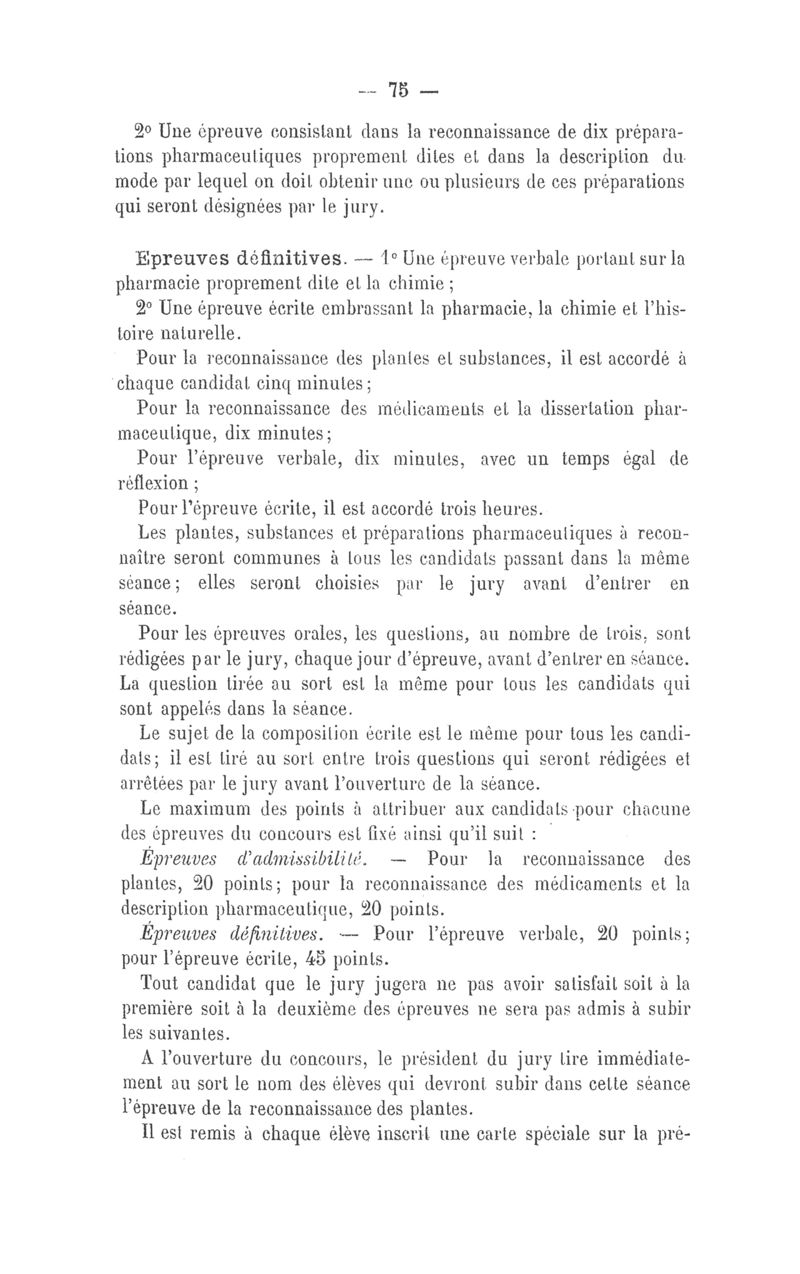 — 75 —

2° Une épreuve consistant dans la reconnaissance de dix préparations pharmaceutiques proprement dites et dans la description du mode par lequel on doit obtenir une ou plusieurs de ces préparations qui seront désignées par le jury.

Epreuves définitives. — 1° Une épreuve verbale portant sur la pharmacie proprement dite et la chimie ;

2° Une épreuve écrite embrassant la pharmacie, la chimie et l'histoire naturelle.

Pour la reconnaissance des plantes et substances, il est accordé à chaque candidat cinq minutes ;

Pour la reconnaissance des médicaments et la dissertation pharmaceutique, dix minutes ;

Pour l'épreuve verbale, dix minutes, avec un temps égal de réflexion ;

Pour l'épreuve écrite, il est accordé trois heures.

Les plantes, substances et préparations pharmaceutiques à reconnaître seront communes à tous les candidats passant dans la même séance ; elles seront choisies par le jury avant d'entrer en séance.

Pour les épreuves orales, les questions, au nombre de trois, sont rédigées par le jury, chaque jour d'épreuve, avant d'entrer en séance. La question tirée au sort est la même pour tous les candidats qui sont appelés dans la séance.

Le sujet de la composition écrite est le même pour tous les candidats ; il est tiré au sort entre trois questions qui seront rédigées et arrêtées par le jury avant l'ouverture de la séance.

Le maximum des points à attribuer aux candidats pour chacune des épreuves du concours est fixé ainsi qu'il suit :

Épreuves d'admissibilité. — Pour la reconnaissance des plantes, 20 points ; pour la reconnaissance des médicaments et la description pharmaceutique, 20 points.

Épreuves définitives. — Pour l'épreuve verbale, 20 points ; pour l'épreuve écrite, 45 points.

Tout candidat que le jury jugera ne pas avoir satisfait soit à la première soit à la deuxième des épreuves ne sera pas admis à subir les suivantes.

A l'ouverture du concours, le président du jury tire immédiatement au sort le nom des élèves qui devront subir dans cette séance l'épreuve de la reconnaissance des plantes.

Il est remis à chaque élève inscrit une carte spéciale sur la pré-